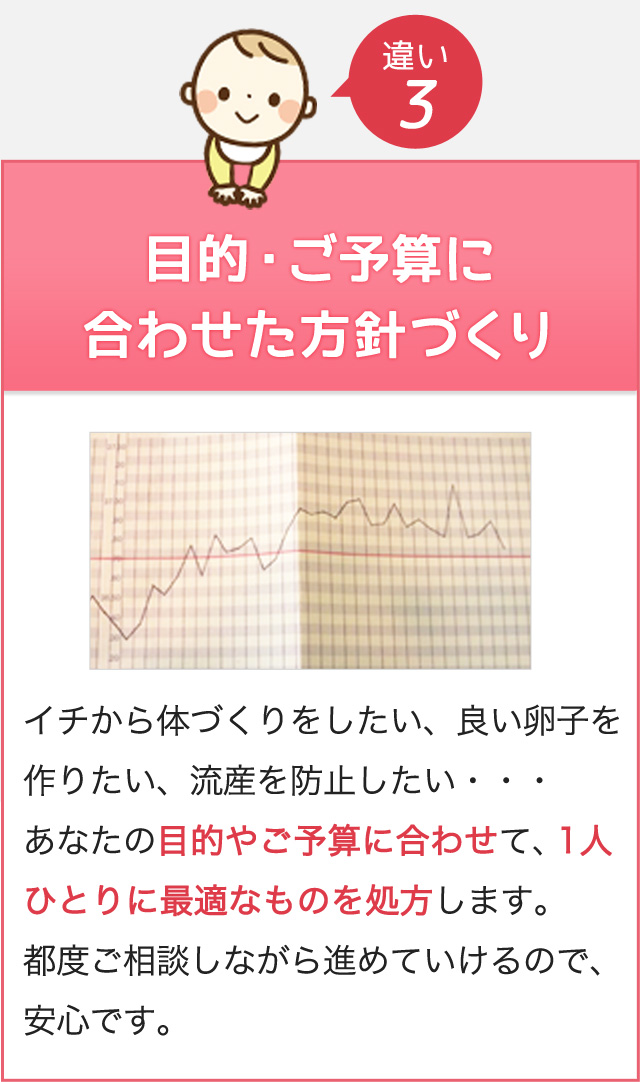 違い
3

目的・ご予算に
合わせた方針づくり

イチから体づくりをしたい、良い卵子を作りたい、流産を防止したい・・・
あなたの目的やご予算に合わせて、1人ひとりに最適なものを処方します。
都度ご相談しながら進めていけるので、安心です。